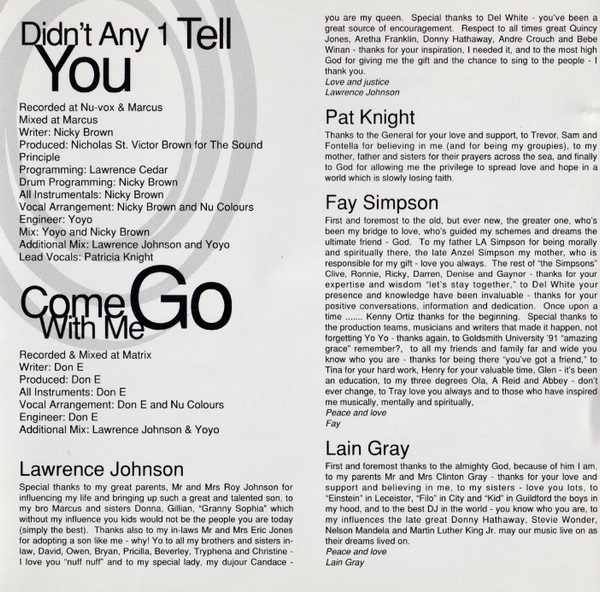 Didn't Any 1 Tell You

Recorded at Nu-vox & Marcus
Mixed at Marcus
Writer: Nicky Brown
Produced: Nicholas St. Victor Brown for The Sound Principle
Programming: Lawrence Cedar
Drum Programming: Nicky Brown
All Instrumentals: Nicky Brown
Vocal Arrangement: Nicky Brown and Nu Colours
Engineer: Yoyo
Mix: Yoyo and Nicky Brown
Additional Mix: Lawrence Johnson and Yoyo
Lead Vocals: Patricia Knight

Come Go With Me

Recorded & Mixed at Matrix
Writer: Don E
Produced: Don E
All Instruments: Don E
Vocal Arrangement: Don E and Nu Colours
Engineer: Don E
Additional Mix: Lawrence Johnson & Yoyo

Lawrence Johnson

Special thanks to my great parents, Mr and Mrs Roy Johnson for influencing my life and bringing up such a great and talented son, to my bro Marcus and sisters Donna, Gillian, "Granny Sophia" which without my influence you kids would not be the people you are today (simply the best). Thanks also to my in-laws Mr and Mrs Eric Jones for adopting a son like me - why! Yo to all my brothers and sisters in-law, David, Owen, Bryan, Pricilla, Beverley, Tryphena and Christine - I love you "nuff nuff" and to my special lady, my dujour Candace - you are my queen. Special thanks to Del White - you've been a great source of encouragement. Respect to all times great Quincy Jones, Aretha Franklin, Donny Hathaway, Andre Crouch and Bebe Winan - thanks for your inspiration, I needed it, and to the most high God for giving me the gift and the chance to sing to the people - I thank you.
Love and justice
Lawrence Johnson

Pat Knight

Thanks to the General for your love and support, to Trevor, Sam and Fontella for believing in me (and for being my groupies), to my mother, father and sisters for their prayers across the sea, and finally to God for allowing me the privilege to spread love and hope in a world which is slowly losing faith.

Fay Simpson

First and foremost to the old, but ever new, the greater one, who's been my bridge to love, who's guided my schemes and dreams the ultimate friend - God. To my father LA Simpson for being morally and spiritually there, the late Anzel Simpson my mother, who is responsible for my gift - love you always. The rest of "the Simpsons" Clive, Ronnie, Ricky, Darren, Denise and Gaynor - thanks for your expertise and wisdom "let's stay together," to Del White your presence and knowledge have been invaluable - thanks for your positive conversations, information and dedication. Once upon a time ....... Kenny Ortiz thanks for the beginning. Special thanks to the production teams, musicians and writers that made it happen, not forgetting Yo Yo - thanks again, to Goldsmith University '91 "amazing grace" remember?, to all my friends and family far and wide you know who you are - thanks for being there "you've got a friend," to Tina for your hard work, Henry for your valuable time, Glen - it's been an education, to my three degrees Ola, A Reid and Abbey - don't ever change, to Tray love you always and to those who have inspired me musically, mentally and spiritually,
Peace and love
Fay

Lain Gray

First and foremost thanks to the almighty God, because of him I am, to my parents Mr and Mrs Clinton Gray - thanks for your love and support and believing in me, to my sisters - love you lots, to "Einstein" in Leceister, "Filo" in City and "Kid" in Guildford the boys in my hood, and to the best DJ in the world - you know who you are, to my influences the late great Donny Hathaway, Stevie Wonder, Nelson Mandela and Martin Luther King Jr. may our music live on as their dreams lived on.
Peace and love
Lain Gray